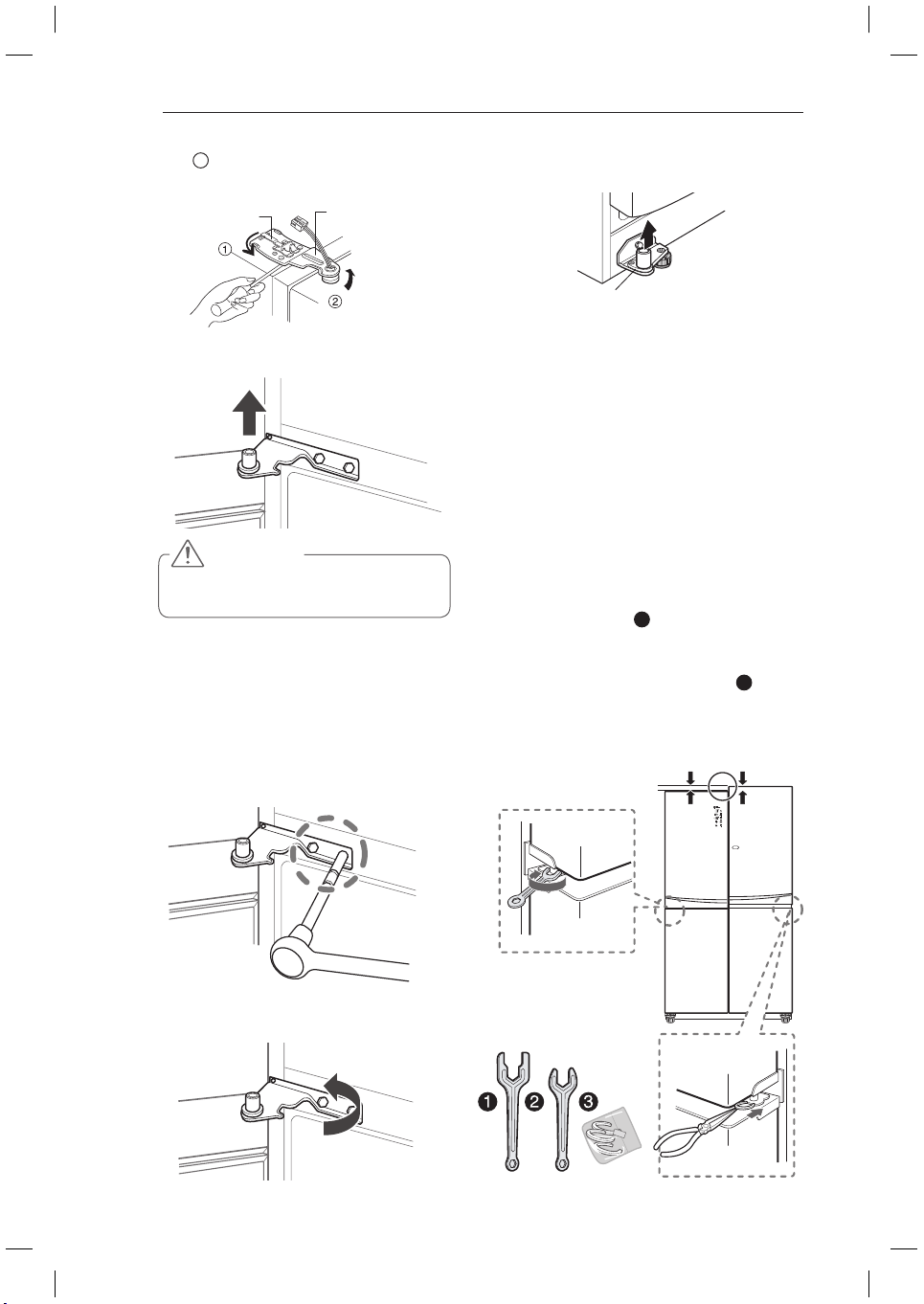 ①

②

❶ ❷ ❸